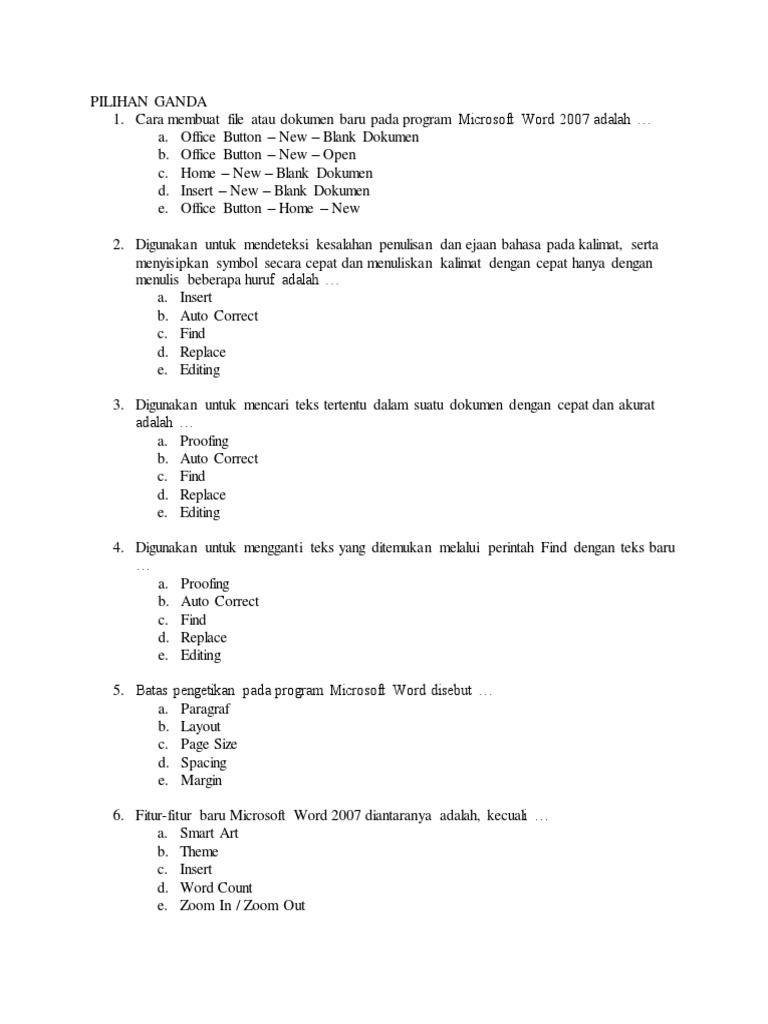 PILIHAN GANDA
1. Cara membuat file atau dokumen baru pada program Microsoft Word 2007 adalah …
a. Office Button – New – Blank Dokumen
b. Office Button – New – Open
c. Home – New – Blank Dokumen
d. Insert – New – Blank Dokumen
e. Office Button – Home – New

2. Digunakan untuk mendeteksi kesalahan penulisan dan ejaan bahasa pada kalimat, serta menyisipkan symbol secara cepat dan menuliskan kalimat dengan cepat hanya dengan menulis beberapa huruf adalah …
a. Insert
b. Auto Correct
c. Find
d. Replace
e. Editing

3. Digunakan untuk mencari teks tertentu dalam suatu dokumen dengan cepat dan akurat adalah …
a. Proofing
b. Auto Correct
c. Find
d. Replace
e. Editing

4. Digunakan untuk mengganti teks yang ditemukan melalui perintah Find dengan teks baru …
a. Proofing
b. Auto Correct
c. Find
d. Replace
e. Editing

5. Batas pengetikan pada program Microsoft Word disebut …
a. Paragraf
b. Layout
c. Page Size
d. Spacing
e. Margin

6. Fitur-fitur baru Microsoft Word 2007 diantaranya adalah, kecuali …
a. Smart Art
b. Theme
c. Insert
d. Word Count
e. Zoom In / Zoom Out